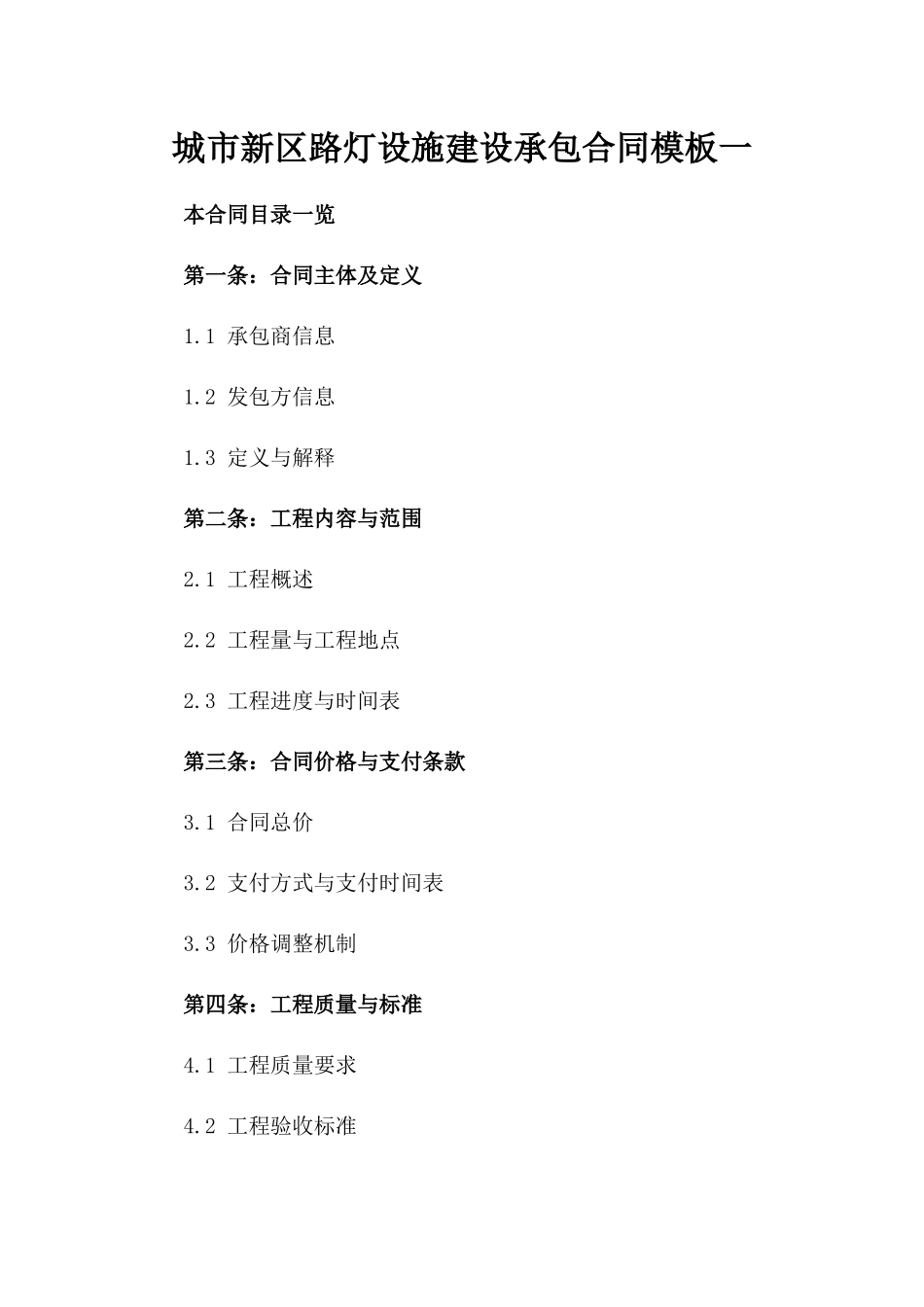 城市新区路灯设施建设承包合同模板一

本合同目录一览

第一条：合同主体及定义

1.1 承包商信息

1.2 发包方信息

1.3 定义与解释

第二条：工程内容与范围

2.1 工程概述

2.2 工程量与工程地点

2.3 工程进度与时间表

第三条：合同价格与支付条款

3.1 合同总价

3.2 支付方式与支付时间表

3.3 价格调整机制

第四条：工程质量与标准

4.1 工程质量要求

4.2 工程验收标准